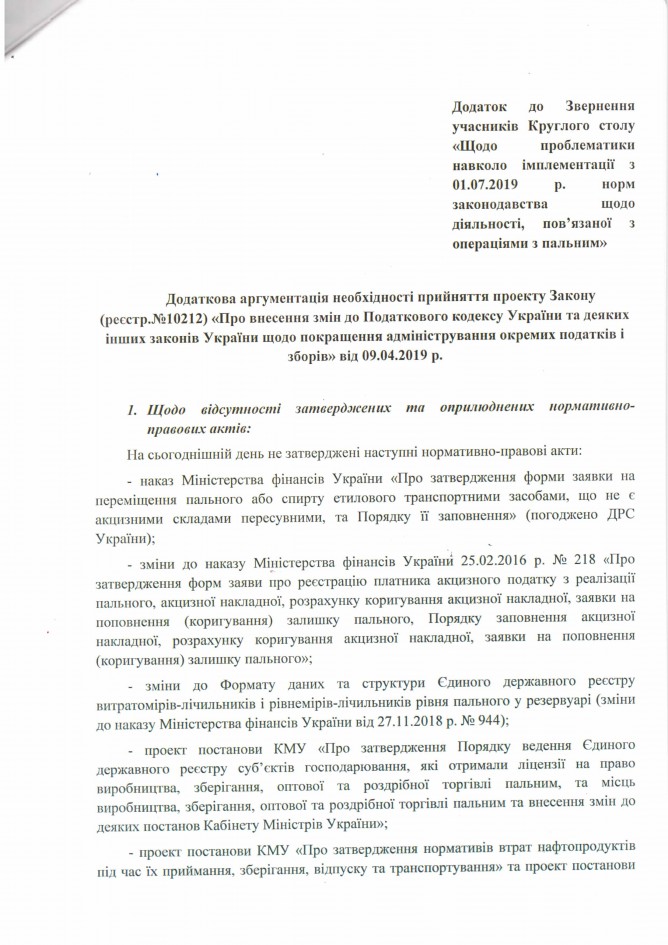 Додаток до Звернення учасників Круглого столу «Щодо проблематики навколо імплементації з 01.07.2019 р. норм законодавства щодо діяльності, пов'язаної з операціями з пальним»

Додаткова аргументація необхідності прийняття проекту Закону (реєстр.№10212) «Про внесення змін до Податкового кодексу України та деяких інших законів України щодо покращення адміністрування окремих податків і зборів» від 09.04.2019 р.

1. Щодо відсутності затверджених та оприлюднених нормативно-правових актів:

На сьогоднішній день не затверджені наступні нормативно-правові акти:

- наказ Міністерства фінансів України «Про затвердження форми заявки на переміщення пального або спирту етилового транспортними засобами, що не є акцизними складами пересувними, та Порядку її заповнення» (погоджено ДРС України);

- зміни до наказу Міністерства фінансів України 25.02.2016 р. № 218 «Про затвердження форм заяви про реєстрацію платника акцизного податку з реалізації пального, акцизної накладної, розрахунку коригування акцизної накладної, заявки на поповнення (коригування) залишку пального, Порядку заповнення акцизної накладної, розрахунку коригування акцизної накладної, заявки на поповнення (коригування) залишку пального»;

- зміни до Формату даних та структури Єдиного державного реєстру витратомірів-лічильників і рівнемірів-лічильників рівня пального у резервуарі (зміни до наказу Міністерства фінансів України від 27.11.2018 р. № 944);

- проект постанови КМУ «Про затвердження Порядку ведення Єдиного державного реєстру суб'єктів господарювання, які отримали ліцензії на право виробництва, зберігання, оптової та роздрібної торгівлі пальним, та місць виробництва, зберігання, оптової та роздрібної торгівлі пальним та внесення змін до деяких постанов Кабінету Міністрів України»;

- проект постанови КМУ «Про затвердження нормативів втрат нафтопродуктів під час їх приймання, зберігання, відпуску та транспортування» та проект постанови